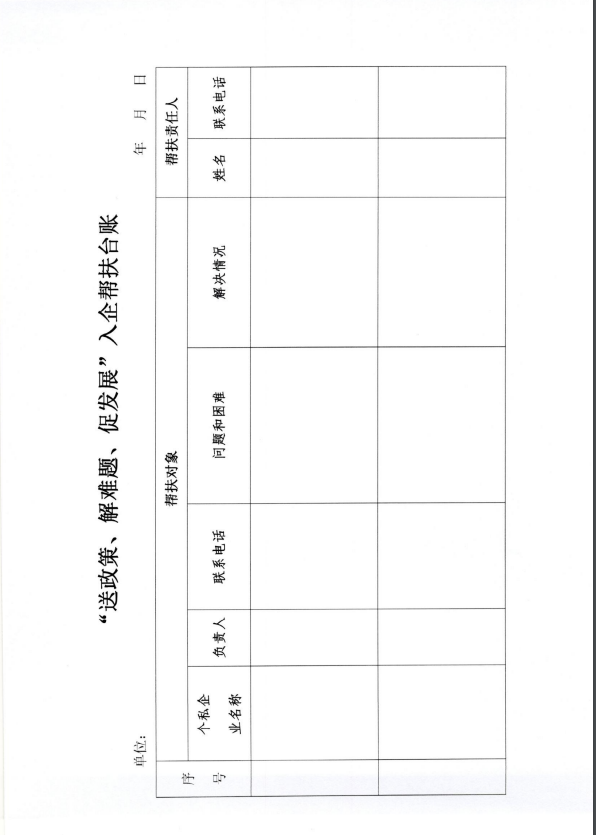 “送政策、解难题、促发展”入企帮扶台账

单位：

年 月 日

| 序号 | 帮扶对象 | | | | | 帮扶责任人 | |
|---|---|---|---|---|---|---|---|
| | 个私企业名称 | 负责人 | 联系电话 | 问题和困难 | 解决情况 | 姓名 | 联系电话 |
| | | | | | | | |
| | | | | | | | |